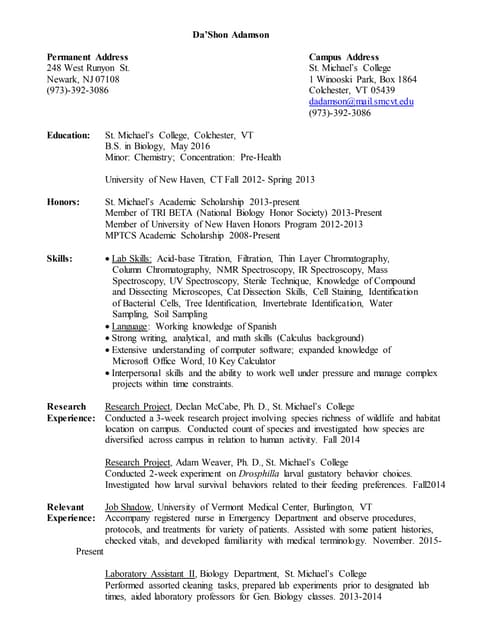 Da'Shon Adamson

Permanent Address
248 West Runyon St.
Newark, NJ 07108
(973)-392-3086

Campus Address
St. Michael's College
1 Winooski Park, Box 1864
Colchester, VT 05439
dadamson@mail.smcvt.edu
(973)-392-3086

Education: St. Michael's College, Colchester, VT
B.S. in Biology, May 2016
Minor: Chemistry; Concentration: Pre-Health

University of New Haven, CT Fall 2012- Spring 2013

Honors: St. Michael's Academic Scholarship 2013-present
Member of TRI BETA (National Biology Honor Society) 2013-Present
Member of University of New Haven Honors Program 2012-2013
MPTCS Academic Scholarship 2008-Present

Skills:
• Lab Skills: Acid-base Titration, Filtration, Thin Layer Chromatography, Column Chromatography, NMR Spectroscopy, IR Spectroscopy, Mass Spectroscopy, UV Spectroscopy, Sterile Technique, Knowledge of Compound and Dissecting Microscopes, Cat Dissection Skills, Cell Staining, Identification of Bacterial Cells, Tree Identification, Invertebrate Identification, Water Sampling, Soil Sampling
• Language: Working knowledge of Spanish
• Strong writing, analytical, and math skills (Calculus background)
• Extensive understanding of computer software; expanded knowledge of Microsoft Office Word, 10 Key Calculator
• Interpersonal skills and the ability to work well under pressure and manage complex projects within time constraints.

Research Experience: Research Project, Declan McCabe, Ph. D., St. Michael's College
Conducted a 3-week research project involving species richness of wildlife and habitat location on campus. Conducted count of species and investigated how species are diversified across campus in relation to human activity. Fall 2014

Research Project, Adam Weaver, Ph. D., St. Michael's College
Conducted 2-week experiment on Drosphilla larval gustatory behavior choices. Investigated how larval survival behaviors related to their feeding preferences. Fall2014

Relevant Experience: Job Shadow, University of Vermont Medical Center, Burlington, VT
Accompany registered nurse in Emergency Department and observe procedures, protocols, and treatments for variety of patients. Assisted with some patient histories, checked vitals, and developed familiarity with medical terminology. November. 2015-Present

Laboratory Assistant II, Biology Department, St. Michael's College
Performed assorted cleaning tasks, prepared lab experiments prior to designated lab times, aided laboratory professors for Gen. Biology classes. 2013-2014